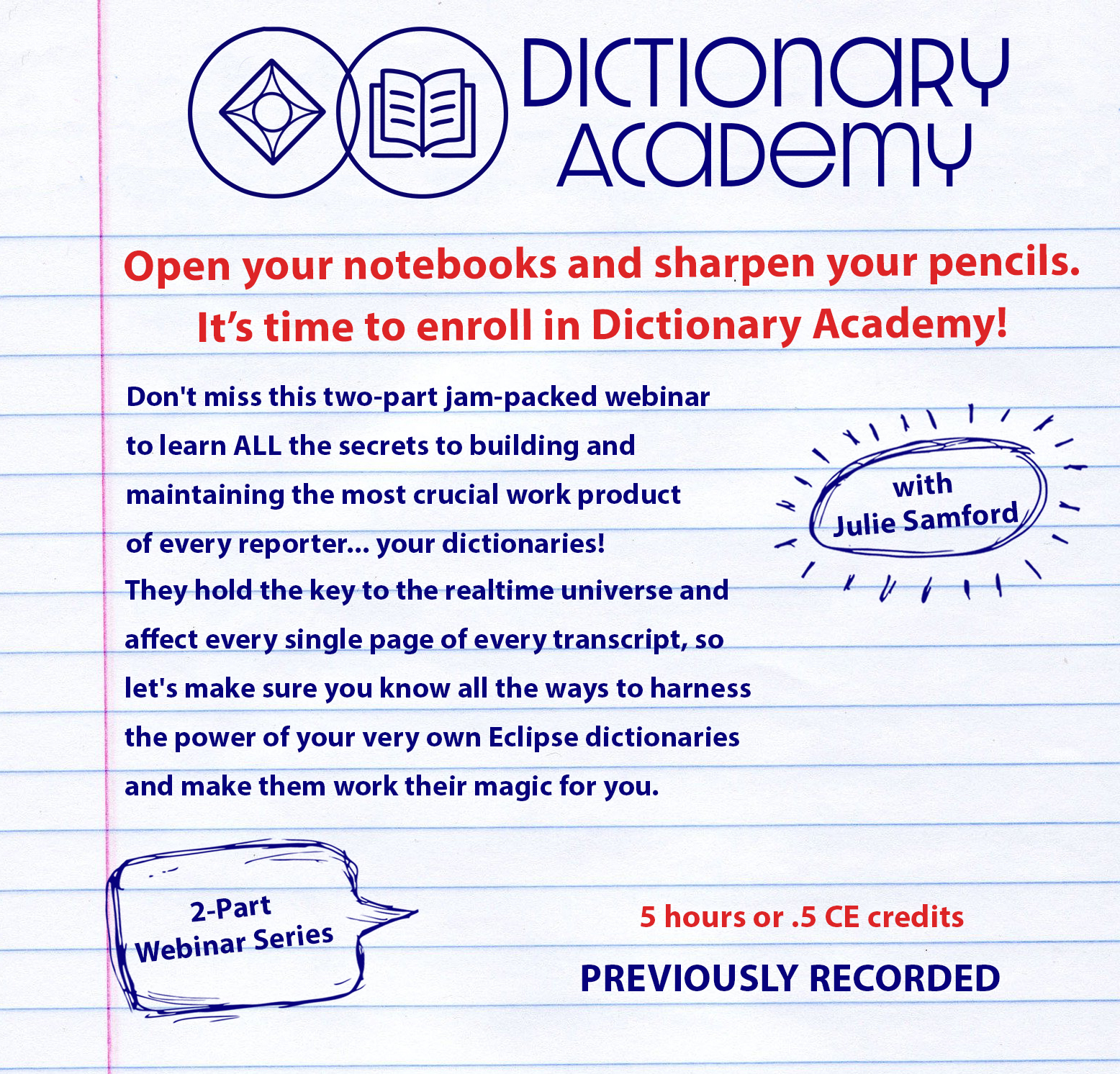 DICTIONARY
ACADEMY

Open your notebooks and sharpen your pencils.
It's time to enroll in Dictionary Academy!

Don't miss this two-part jam-packed webinar to learn ALL the secrets to building and maintaining the most crucial work product of every reporter... your dictionaries! They hold the key to the realtime universe and affect every single page of every transcript, so let's make sure you know all the ways to harness the power of your very own Eclipse dictionaries and make them work their magic for you.

with
Julie Samford

2-Part
Webinar Series

5 hours or .5 CE credits

PREVIOUSLY RECORDED